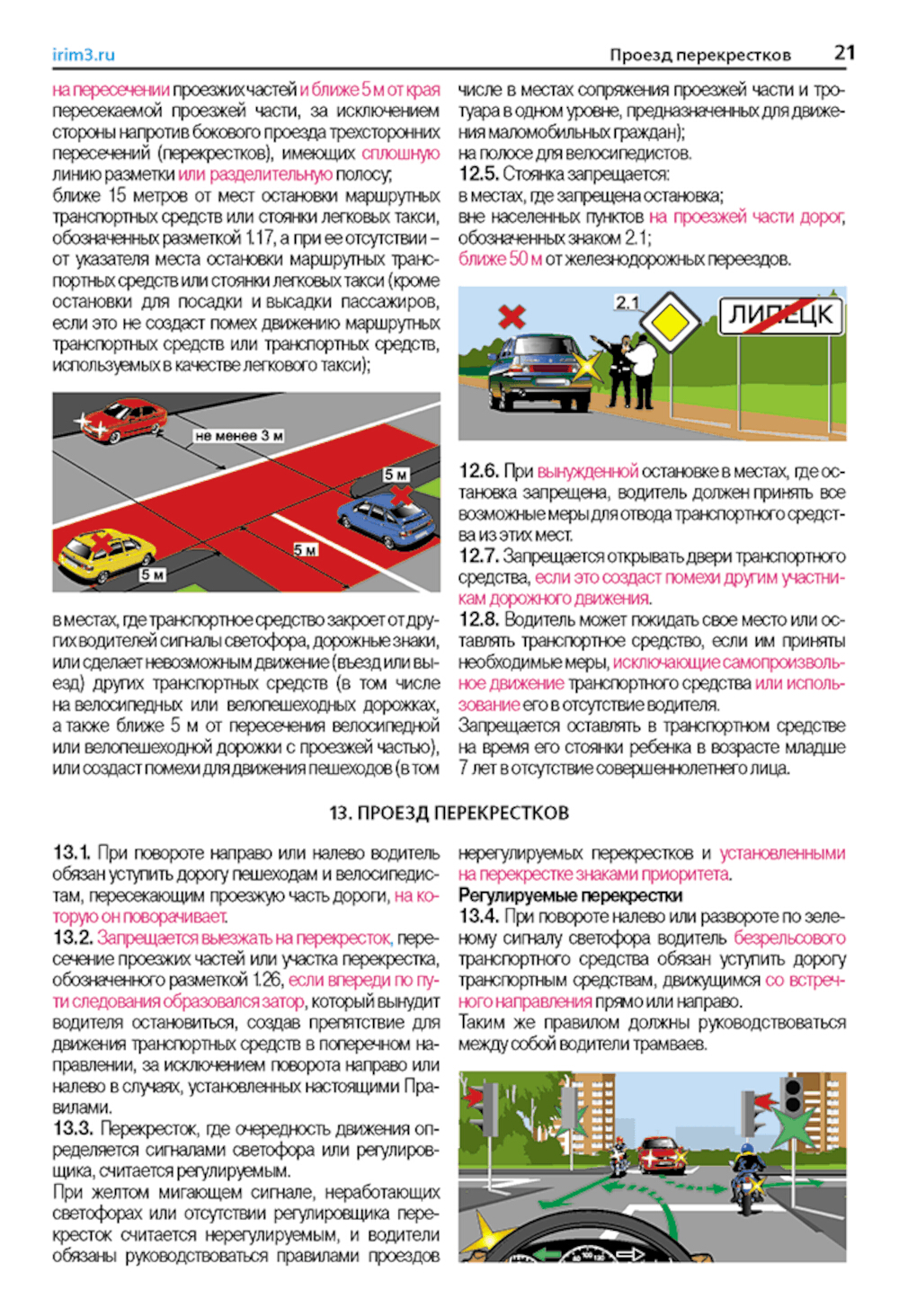 irim3.ru

Проезд перекрестков 21

на пересечении проезжих частей и ближе 5 м от края пересекаемой проезжей части, за исключением стороны напротив бокового проезда трехсторонних пересечений (перекрестков), имеющих сплошную линию разметки или разделительную полосу;
ближе 15 метров от мест остановки маршрутных транспортных средств или стоянки легковых такси, обозначенных разметкой 1.17, а при ее отсутствии – от указателя места остановки маршрутных транспортных средств или стоянки легковых такси (кроме остановки для посадки и высадки пассажиров, если это не создаст помех движению маршрутных транспортных средств или транспортных средств, используемых в качестве легкового такси);

не менее 3 м

5 м

5 м

5 м

в местах, где транспортное средство закроет от других водителей сигналы светофора, дорожные знаки, или сделает невозможным движение (въезд или выезд) других транспортных средств (в том числе на велосипедных или велопешеходных дорожках, а также ближе 5 м от пересечения велосипедной или велопешеходной дорожки с проезжей частью), или создаст помехи для движения пешеходов (в том числе в местах сопряжения проезжей части и тротуара в одном уровне, предназначенных для движения маломобильных граждан);
на полосе для велосипедистов.
12.5. Стоянка запрещается:
в местах, где запрещена остановка;
вне населенных пунктов на проезжей части дорог, обозначенных знаком 2.1;
ближе 50 м от железнодорожных переездов.

2.1

ЛИПЕЦК

12.6. При вынужденной остановке в местах, где остановка запрещена, водитель должен принять все возможные меры для отвода транспортного средства из этих мест.
12.7. Запрещается открывать двери транспортного средства, если это создаст помехи другим участникам дорожного движения.
12.8. Водитель может покидать свое место или оставлять транспортное средство, если им приняты необходимые меры, исключающие самопроизвольное движение транспортного средства или использование его в отсутствие водителя.
Запрещается оставлять в транспортном средстве на время его стоянки ребенка в возрасте младше 7 лет в отсутствие совершеннолетнего лица.

13. ПРОЕЗД ПЕРЕКРЕСТКОВ

13.1. При повороте направо или налево водитель обязан уступить дорогу пешеходам и велосипедистам, пересекающим проезжую часть дороги, на которую он поворачивает.
13.2. Запрещается выезжать на перекресток, пересечение проезжих частей или участка перекрестка, обозначенного разметкой 1.26, если впереди по пути следования образовался затор, который вынудит водителя остановиться, создав препятствие для движения транспортных средств в поперечном направлении, за исключением поворота направо или налево в случаях, установленных настоящими Правилами.
13.3. Перекресток, где очередность движения определяется сигналами светофора или регулировщика, считается регулируемым.
При желтом мигающем сигнале, неработающих светофорах или отсутствии регулировщика перекресток считается нерегулируемым, и водители обязаны руководствоваться правилами проездов нерегулируемых перекрестков и установленными на перекрестке знаками приоритета.
Регулируемые перекрестки
13.4. При повороте налево или развороте по зеленому сигналу светофора водитель безрельсового транспортного средства обязан уступить дорогу транспортным средствам, движущимся со встречного направления прямо или направо.
Таким же правилом должны руководствоваться между собой водители трамваев.